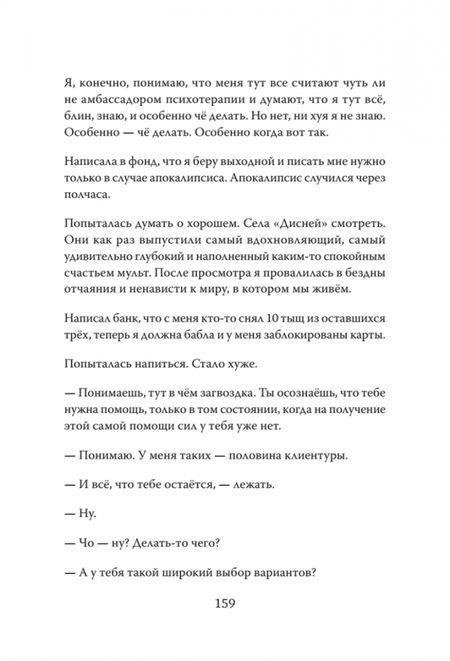 Я, конечно, понимаю, что меня тут все считают чуть ли не амбассадором психотерапии и думают, что я тут всё, блин, знаю, и особенно чё делать. Но нет, ни хуя я не знаю. Особенно — чё делать. Особенно когда вот так.

Написала в фонд, что я беру выходной и писать мне нужно только в случае апокалипсиса. Апокалипсис случился через полчаса.

Попыталась думать о хорошем. Села «Дисней» смотреть. Они как раз выпустили самый вдохновляющий, самый удивительно глубокий и наполненный каким-то спокойным счастьем мульт. После просмотра я провалилась в бездны отчаяния и ненависти к миру, в котором мы живём.

Написал банк, что с меня кто-то снял 10 тыщ из оставшихся трёх, теперь я должна бабла и у меня заблокированы карты.

Попыталась напиться. Стало хуже.

— Понимаешь, тут в чём загвоздка. Ты осознаёшь, что тебе нужна помощь, только в том состоянии, когда на получение этой самой помощи сил у тебя уже нет.

— Понимаю. У меня таких — половина клиентуры.

— И всё, что тебе остаётся, — лежать.

— Ну.

— Чо — ну? Делать-то чего?

— А у тебя такой широкий выбор вариантов?

159